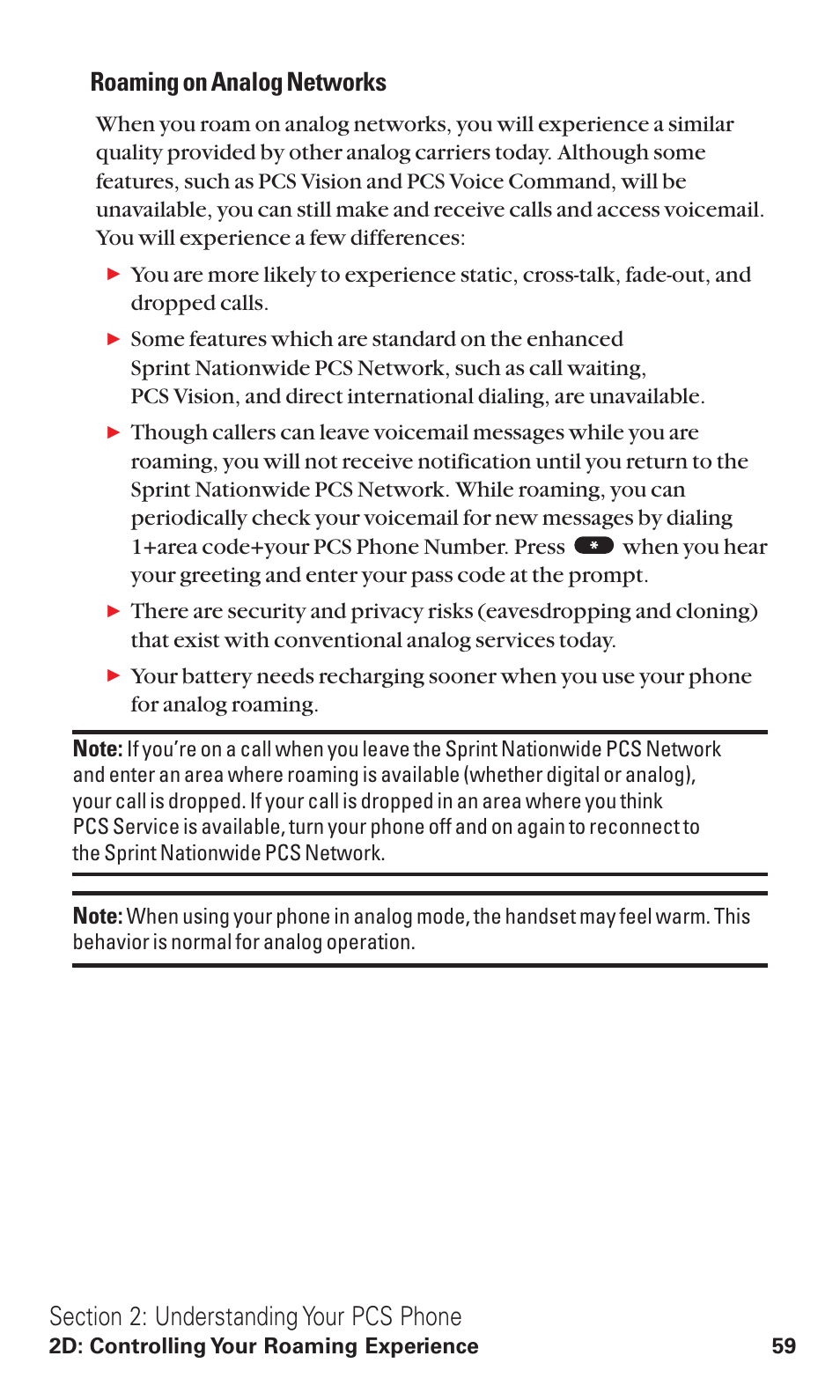 Roaming on Analog Networks

When you roam on analog networks, you will experience a similar quality provided by other analog carriers today. Although some features, such as PCS Vision and PCS Voice Command, will be unavailable, you can still make and receive calls and access voicemail. You will experience a few differences:

▶ You are more likely to experience static, cross-talk, fade-out, and dropped calls.

▶ Some features which are standard on the enhanced Sprint Nationwide PCS Network, such as call waiting, PCS Vision, and direct international dialing, are unavailable.

▶ Though callers can leave voicemail messages while you are roaming, you will not receive notification until you return to the Sprint Nationwide PCS Network. While roaming, you can periodically check your voicemail for new messages by dialing 1+area code+your PCS Phone Number. Press * when you hear your greeting and enter your pass code at the prompt.

▶ There are security and privacy risks (eavesdropping and cloning) that exist with conventional analog services today.

▶ Your battery needs recharging sooner when you use your phone for analog roaming.

Note: If you're on a call when you leave the Sprint Nationwide PCS Network and enter an area where roaming is available (whether digital or analog), your call is dropped. If your call is dropped in an area where you think PCS Service is available, turn your phone off and on again to reconnect to the Sprint Nationwide PCS Network.

Note: When using your phone in analog mode, the handset may feel warm. This behavior is normal for analog operation.

Section 2: Understanding Your PCS Phone
2D: Controlling Your Roaming Experience 59